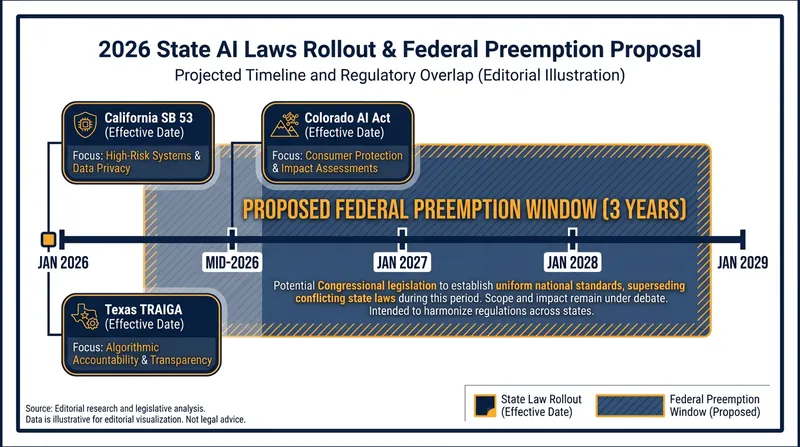 2026 State AI Laws Rollout & Federal Preemption Proposal
Projected Timeline and Regulatory Overlap (Editorial Illustration)

California SB 53
(Effective Date)
Focus: High-Risk Systems & Data Privacy

Colorado AI Act
(Effective Date)
Focus: Consumer Protection & Impact Assessments

PROPOSED FEDERAL PREEMPTION WINDOW (3 YEARS)

JAN 2026
MID-2026
JAN 2027
JAN 2028
JAN 2029

Potential Congressional legislation to establish uniform national standards, superseding conflicting state laws during this period. Scope and impact remain under debate. Intended to harmonize regulations across states.

Texas TRAIGA
(Effective Date)
Focus: Algorithmic Accountability & Transparency

Source: Editorial research and legislative analysis.
Data is illustrative for editorial visualization. Not legal advice.

State Law Rollout (Effective Date)
Federal Preemption Window (Proposed)